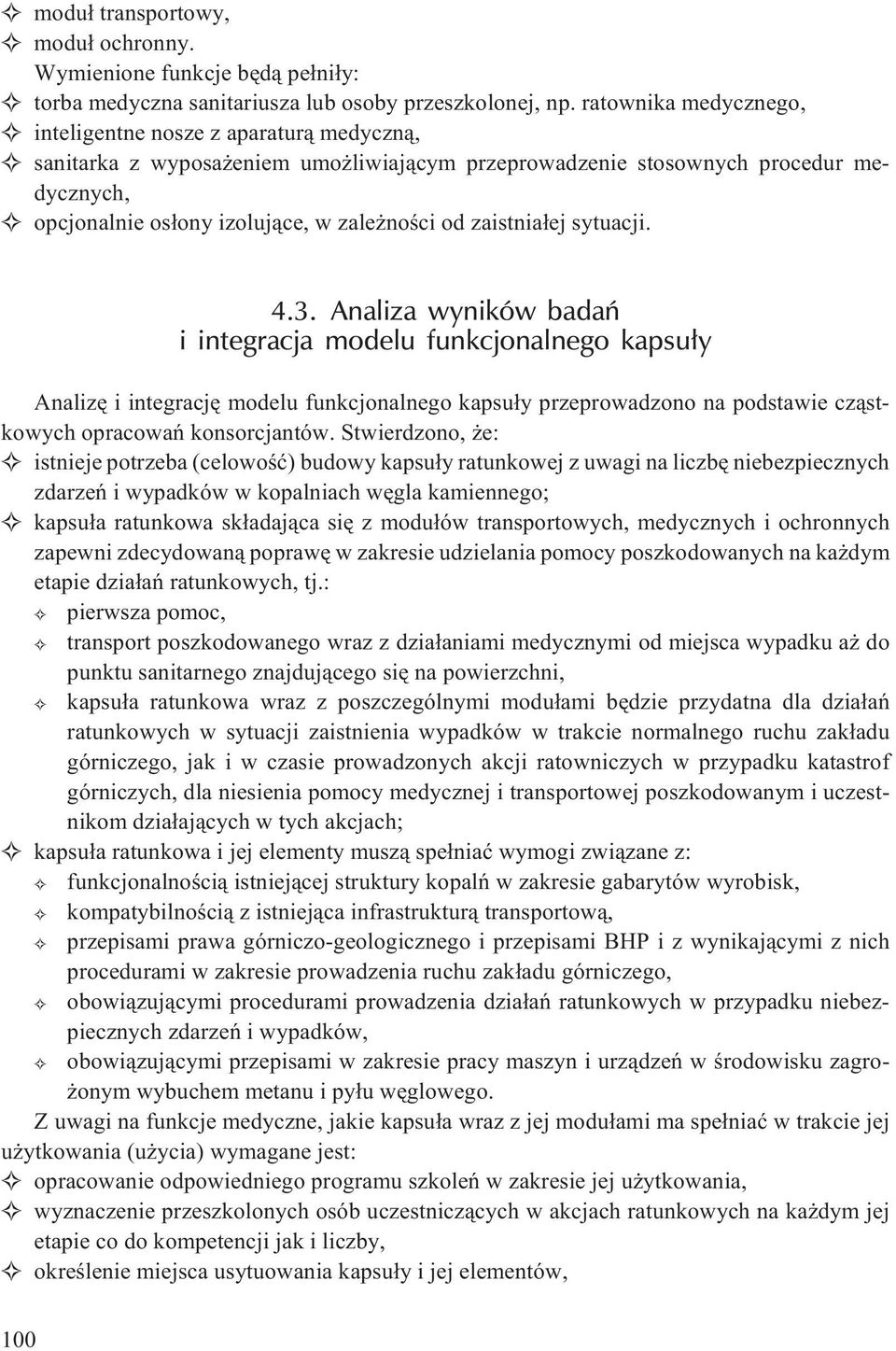 ✧ moduł transportowy,
✧ moduł ochronny.

Wymienione funkcje będą pełniły:
✧ torba medyczna sanitariusza lub osoby przeszkolonej, np. ratownika medycznego,
✧ inteligentne nosze z aparaturą medyczną,
✧ sanitarka z wyposażeniem umożliwiającym przeprowadzenie stosownych procedur medycznych,
✧ opcjonalnie osłony izolujące, w zależności od zaistniałej sytuacji.

4.3. Analiza wyników badań i integracja modelu funkcjonalnego kapsuły

Analizę i integrację modelu funkcjonalnego kapsuły przeprowadzono na podstawie cząstkowych opracowań konsorcjantów. Stwierdzono, że:
✧ istnieje potrzeba (celowość) budowy kapsuły ratunkowej z uwagi na liczbę niebezpiecznych zdarzeń i wypadków w kopalniach węgla kamiennego;
✧ kapsuła ratunkowa składająca się z modułów transportowych, medycznych i ochronnych zapewni zdecydowaną poprawę w zakresie udzielania pomocy poszkodowanych na każdym etapie działań ratunkowych, tj.:
✧ pierwsza pomoc,
✧ transport poszkodowanego wraz z działaniami medycznymi od miejsca wypadku aż do punktu sanitarnego znajdującego się na powierzchni,
✧ kapsuła ratunkowa wraz z poszczególnymi modułami będzie przydatna dla działań ratunkowych w sytuacji zaistnienia wypadków w trakcie normalnego ruchu zakładu górniczego, jak i w czasie prowadzonych akcji ratowniczych w przypadku katastrof górniczych, dla niesienia pomocy medycznej i transportowej poszkodowanym i uczestnikom działających w tych akcjach;
✧ kapsuła ratunkowa i jej elementy muszą spełniać wymogi związane z:
✧ funkcjonalnością istniejącej struktury kopalń w zakresie gabarytów wyrobisk,
✧ kompatybilnością z istniejąca infrastrukturą transportową,
✧ przepisami prawa górniczo-geologicznego i przepisami BHP i z wynikającymi z nich procedurami w zakresie prowadzenia ruchu zakładu górniczego,
✧ obowiązującymi procedurami prowadzenia działań ratunkowych w przypadku niebezpiecznych zdarzeń i wypadków,
✧ obowiązującymi przepisami w zakresie pracy maszyn i urządzeń w środowisku zagrożonym wybuchem metanu i pyłu węglowego.

Z uwagi na funkcje medyczne, jakie kapsuła wraz z jej modułami ma spełniać w trakcie jej użytkowania (użycia) wymagane jest:
✧ opracowanie odpowiedniego programu szkoleń w zakresie jej użytkowania,
✧ wyznaczenie przeszkolonych osób uczestniczących w akcjach ratunkowych na każdym jej etapie co do kompetencji jak i liczby,
✧ określenie miejsca usytuowania kapsuły i jej elementów,

100